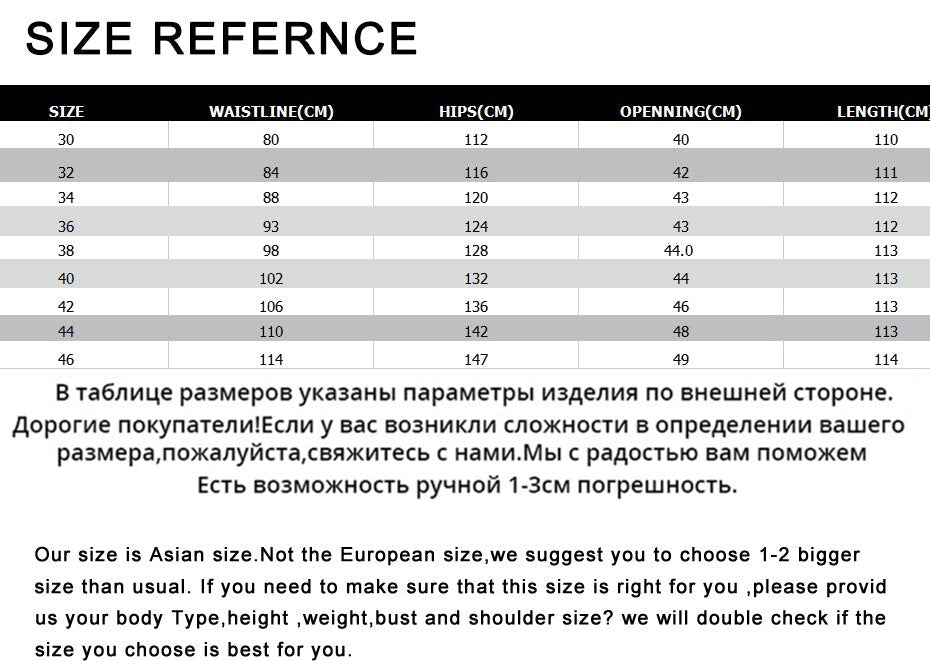 SIZE REFERNCE

| SIZE | WAISTLINE(CM) | HIPS(CM) | OPENNING(CM) | LENGTH(CM |
|---|---|---|---|---|
| 30 | 80 | 112 | 40 | 110 |
| 32 | 84 | 116 | 42 | 111 |
| 34 | 88 | 120 | 43 | 112 |
| 36 | 93 | 124 | 43 | 112 |
| 38 | 98 | 128 | 44.0 | 113 |
| 40 | 102 | 132 | 44 | 113 |
| 42 | 106 | 136 | 46 | 113 |
| 44 | 110 | 142 | 48 | 113 |
| 46 | 114 | 147 | 49 | 114 |

В таблице размеров указаны параметры изделия по внешней стороне. Дорогие покупатели!Если у вас возникли сложности в определении вашего размера,пожалуйста,свяжитесь с нами.Мы с радостью вам поможем Есть возможность ручной 1-3см погрешность.

Our size is Asian size.Not the European size,we suggest you to choose 1-2 bigger size than usual. If you need to make sure that this size is right for you ,please provid us your body Type,height ,weight,bust and shoulder size? we will double check if the size you choose is best for you.